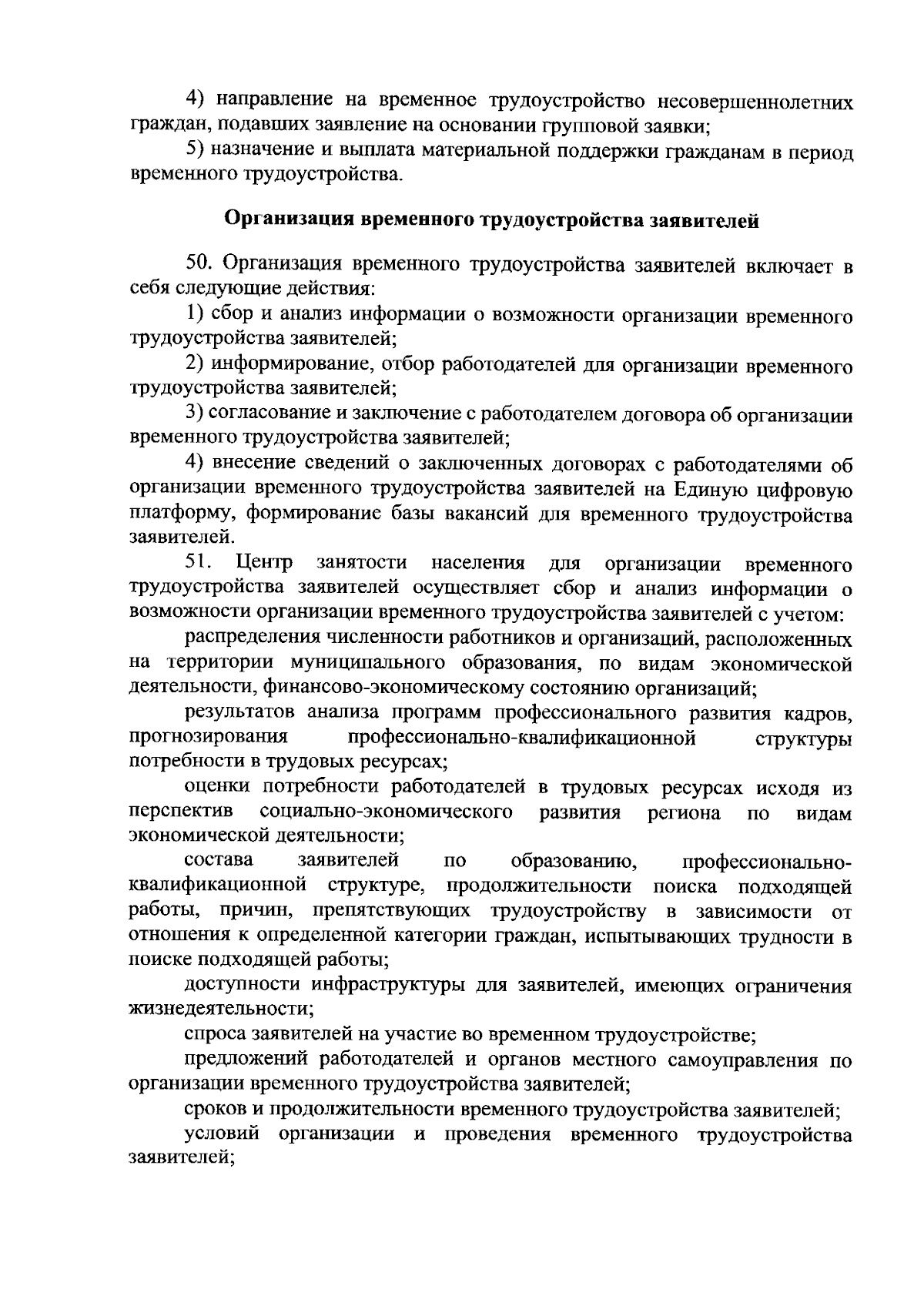 4) направление на временное трудоустройство несовершеннолетних граждан, подавших заявление на основании групповой заявки;

5) назначение и выплата материальной поддержки гражданам в период временного трудоустройства.

Организация временного трудоустройства заявителей

50. Организация временного трудоустройства заявителей включает в себя следующие действия:

1) сбор и анализ информации о возможности организации временного трудоустройства заявителей;

2) информирование, отбор работодателей для организации временного трудоустройства заявителей;

3) согласование и заключение с работодателем договора об организации временного трудоустройства заявителей;

4) внесение сведений о заключенных договорах с работодателями об организации временного трудоустройства заявителей на Единую цифровую платформу, формирование базы вакансий для временного трудоустройства заявителей.

51. Центр занятости населения для организации временного трудоустройства заявителей осуществляет сбор и анализ информации о возможности организации временного трудоустройства заявителей с учетом:

распределения численности работников и организаций, расположенных на территории муниципального образования, по видам экономической деятельности, финансово-экономическому состоянию организаций;

результатов анализа программ профессионального развития кадров, прогнозирования профессионально-квалификационной структуры потребности в трудовых ресурсах;

оценки потребности работодателей в трудовых ресурсах исходя из перспектив социально-экономического развития региона по видам экономической деятельности;

состава заявителей по образованию, профессионально-квалификационной структуре, продолжительности поиска подходящей работы, причин, препятствующих трудоустройству в зависимости от отношения к определенной категории граждан, испытывающих трудности в поиске подходящей работы;

доступности инфраструктуры для заявителей, имеющих ограничения жизнедеятельности;

спроса заявителей на участие во временном трудоустройстве;

предложений работодателей и органов местного самоуправления по организации временного трудоустройства заявителей;

сроков и продолжительности временного трудоустройства заявителей;

условий организации и проведения временного трудоустройства заявителей;